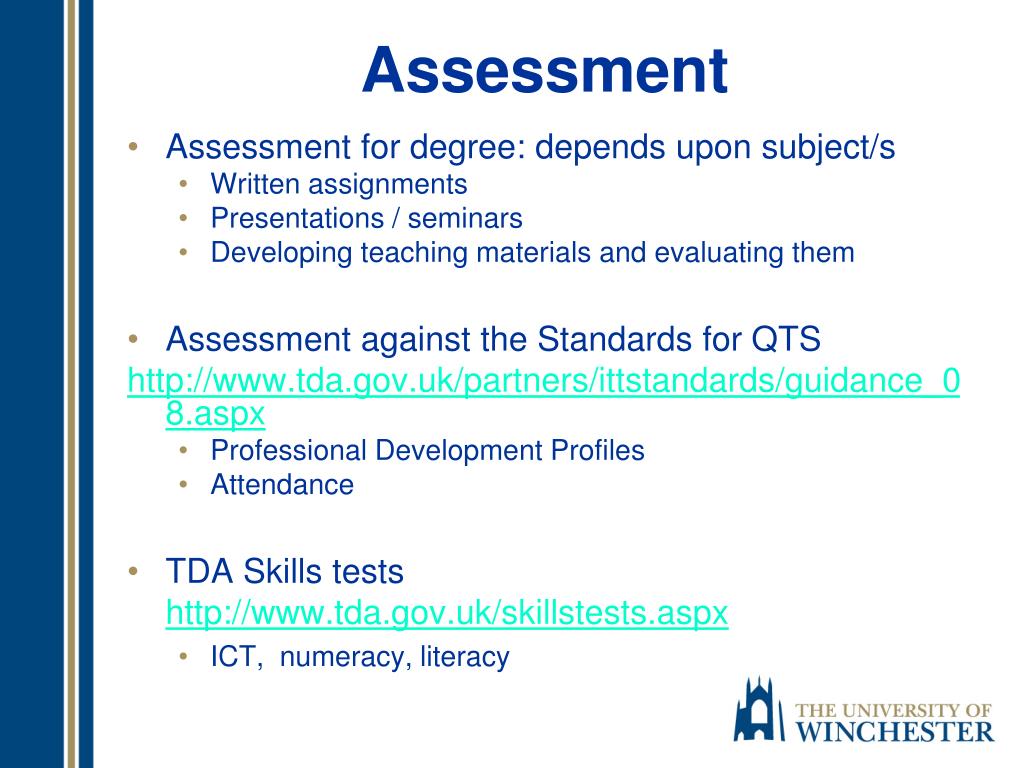 Assessment

• Assessment for degree: depends upon subject/s
  • Written assignments
  • Presentations / seminars
  • Developing teaching materials and evaluating them

• Assessment against the Standards for QTS
http://www.tda.gov.uk/partners/ittstandards/guidance_08.aspx
  • Professional Development Profiles
  • Attendance

• TDA Skills tests
http://www.tda.gov.uk/skillstests.aspx
  • ICT, numeracy, literacy

THE UNIVERSITY OF WINCHESTER